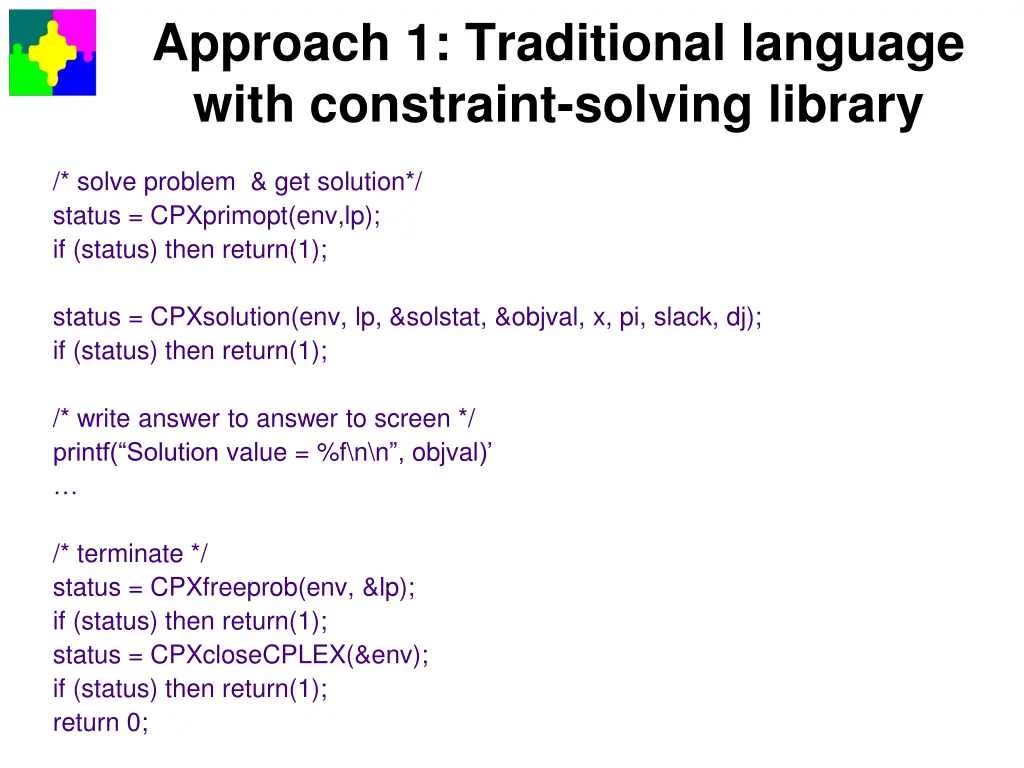 Approach 1: Traditional language with constraint-solving library

/* solve problem  & get solution*/
status = CPXprimopt(env,lp);
if (status) then return(1);

status = CPXsolution(env, lp, &solstat, &objval, x, pi, slack, dj);
if (status) then return(1);

/* write answer to answer to screen */
printf(“Solution value = %f\n\n”, objval)’
…

/* terminate */
status = CPXfreeprob(env, &lp);
if (status) then return(1);
status = CPXcloseCPLEX(&env);
if (status) then return(1);
return 0;